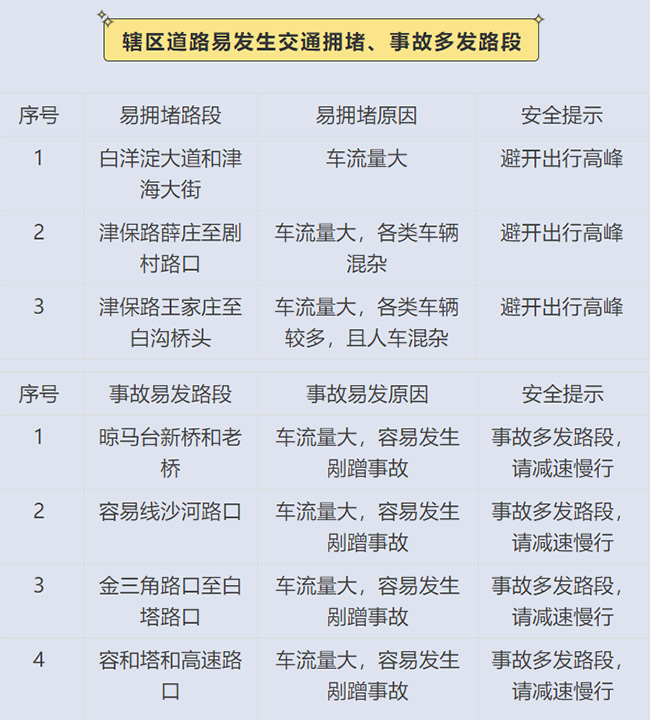 辖区道路易发生交通拥堵、事故多发路段

| 序号 | 易拥堵路段 | 易拥堵原因 | 安全提示 |
|---|---|---|---|
| 1 | 白洋淀大道和津海大街 | 车流量大 | 避开出行高峰 |
| 2 | 津保路薛庄至剧村路口 | 车流量大，各类车辆混杂 | 避开出行高峰 |
| 3 | 津保路王家庄至白沟桥头 | 车流量大，各类车辆较多，且人车混杂 | 避开出行高峰 |

| 序号 | 事故易发路段 | 事故易发原因 | 安全提示 |
|---|---|---|---|
| 1 | 晾马台新桥和老桥 | 车流量大，容易发生剐蹭事故 | 事故多发路段，请减速慢行 |
| 2 | 容易线沙河路口 | 车流量大，容易发生剐蹭事故 | 事故多发路段，请减速慢行 |
| 3 | 金三角路口至白塔路口 | 车流量大，容易发生剐蹭事故 | 事故多发路段，请减速慢行 |
| 4 | 容和塔和高速路口 | 车流量大，容易发生剐蹭事故 | 事故多发路段，请减速慢行 |